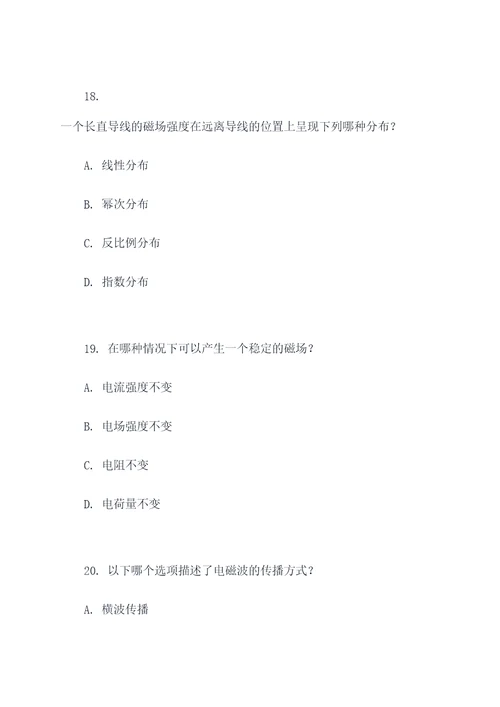 18.

一个长直导线的磁场强度在远离导线的位置上呈现下列哪种分布？

A. 线性分布

B. 幂次分布

C. 反比例分布

D. 指数分布

19. 在哪种情况下可以产生一个稳定的磁场？

A. 电流强度不变

B. 电场强度不变

C. 电阻不变

D. 电荷量不变

20. 以下哪个选项描述了电磁波的传播方式？

A. 横波传播